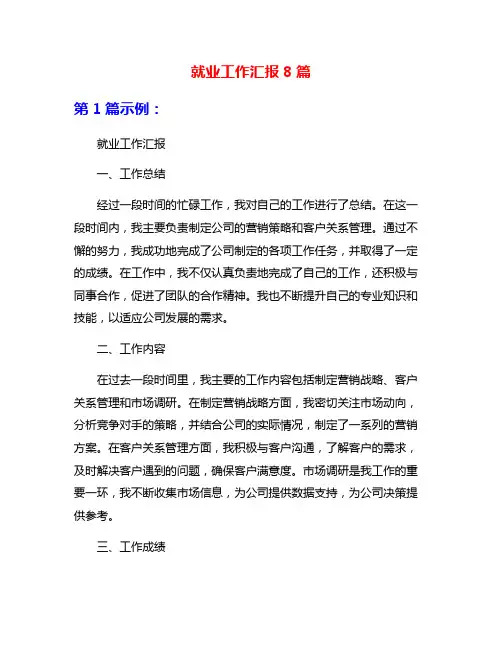 就业工作汇报 8 篇

第 1 篇示例：

就业工作汇报

一、工作总结

经过一段时间的忙碌工作，我对自己的工作进行了总结。在这一段时间内，我主要负责制定公司的营销策略和客户关系管理。通过不懈的努力，我成功地完成了公司制定的各项工作任务，并取得了一定的成绩。在工作中，我不仅认真负责地完成了自己的工作，还积极与同事合作，促进了团队的合作精神。我也不断提升自己的专业知识和技能，以适应公司发展的需求。

二、工作内容

在过去一段时间里，我主要的工作内容包括制定营销战略、客户关系管理和市场调研。在制定营销战略方面，我密切关注市场动向，分析竞争对手的策略，并结合公司的实际情况，制定了一系列的营销方案。在客户关系管理方面，我积极与客户沟通，了解客户的需求，及时解决客户遇到的问题，确保客户满意度。市场调研是我工作的重要一环，我不断收集市场信息，为公司提供数据支持，为公司决策提供参考。

三、工作成绩